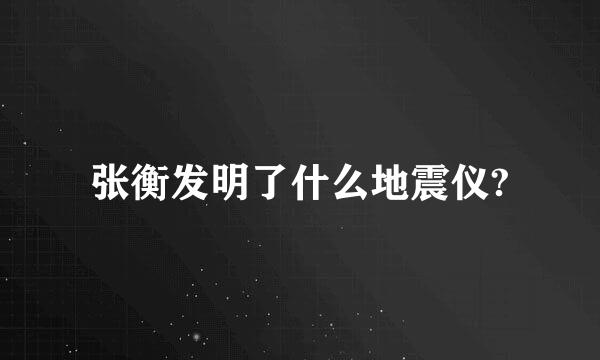 张衡发明了什么地震仪?